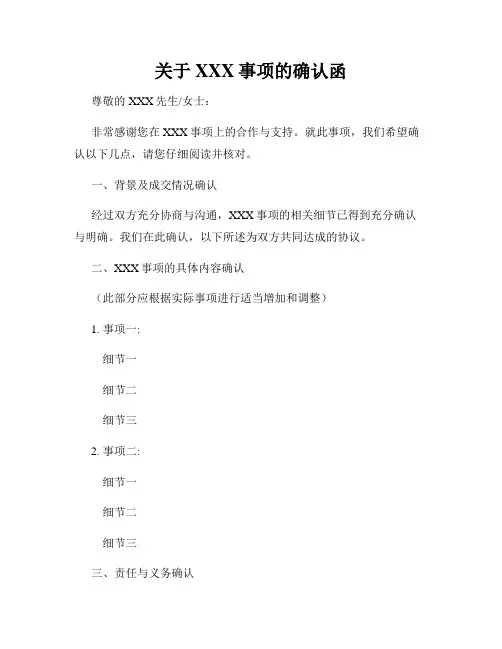 关于 XXX 事项的确认函

尊敬的 XXX 先生/女士：

非常感谢您在 XXX 事项上的合作与支持。就此事项，我们希望确认以下几点，请您仔细阅读并核对。

一、背景及成交情况确认

经过双方充分协商与沟通，XXX 事项的相关细节已得到充分确认与明确。我们在此确认，以下所述为双方共同达成的协议。

二、XXX 事项的具体内容确认

（此部分应根据实际事项进行适当增加和调整）

1. 事项一:

细节一

细节二

细节三

2. 事项二:

细节一

细节二

细节三

三、责任与义务确认